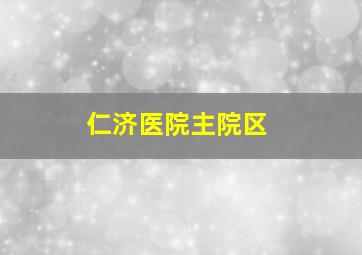 仁济医院主院区